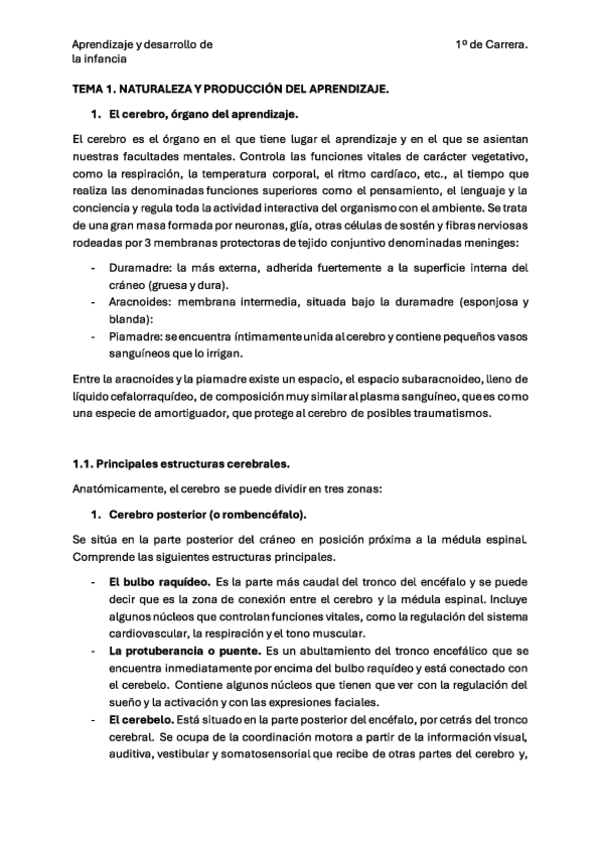 Aprendizaje y desarrollo de la infancia

1º de Carrera.

TEMA 1. NATURALEZA Y PRODUCCIÓN DEL APRENDIZAJE.

1. El cerebro, órgano del aprendizaje.

El cerebro es el órgano en el que tiene lugar el aprendizaje y en el que se asientan nuestras facultades mentales. Controla las funciones vitales de carácter vegetativo, como la respiración, la temperatura corporal, el ritmo cardíaco, etc., al tiempo que realiza las denominadas funciones superiores como el pensamiento, el lenguaje y la conciencia y regula toda la actividad interactiva del organismo con el ambiente. Se trata de una gran masa formada por neuronas, glía, otras células de sostén y fibras nerviosas rodeadas por 3 membranas protectoras de tejido conjuntivo denominadas meninges:

- Duramadre: la más externa, adherida fuertemente a la superficie interna del cráneo (gruesa y dura).
- Aracnoides: membrana intermedia, situada bajo la duramadre (esponjosa y blanda):
- Piamadre: se encuentra íntimamente unida al cerebro y contiene pequeños vasos sanguíneos que lo irrigan.

Entre la aracnoides y la piamadre existe un espacio, el espacio subaracnoideo, lleno de líquido cefalorraquídeo, de composición muy similar al plasma sanguíneo, que es como una especie de amortiguador, que protege al cerebro de posibles traumatismos.

1.1. Principales estructuras cerebrales.

Anatómicamente, el cerebro se puede dividir en tres zonas:

1. Cerebro posterior (o rombencéfalo).

Se sitúa en la parte posterior del cráneo en posición próxima a la médula espinal. Comprende las siguientes estructuras principales.

- El bulbo raquídeo. Es la parte más caudal del tronco del encéfalo y se puede decir que es la zona de conexión entre el cerebro y la médula espinal. Incluye algunos núcleos que controlan funciones vitales, como la regulación del sistema cardiovascular, la respiración y el tono muscular.
- La protuberancia o puente. Es un abultamiento del tronco encefálico que se encuentra inmediatamente por encima del bulbo raquídeo y está conectado con el cerebelo. Contiene algunos núcleos que tienen que ver con la regulación del sueño y la activación y con las expresiones faciales.
- El cerebelo. Está situado en la parte posterior del encéfalo, por cetrás del tronco cerebral. Se ocupa de la coordinación motora a partir de la información visual, auditiva, vestibular y somatosensorial que recibe de otras partes del cerebro y,